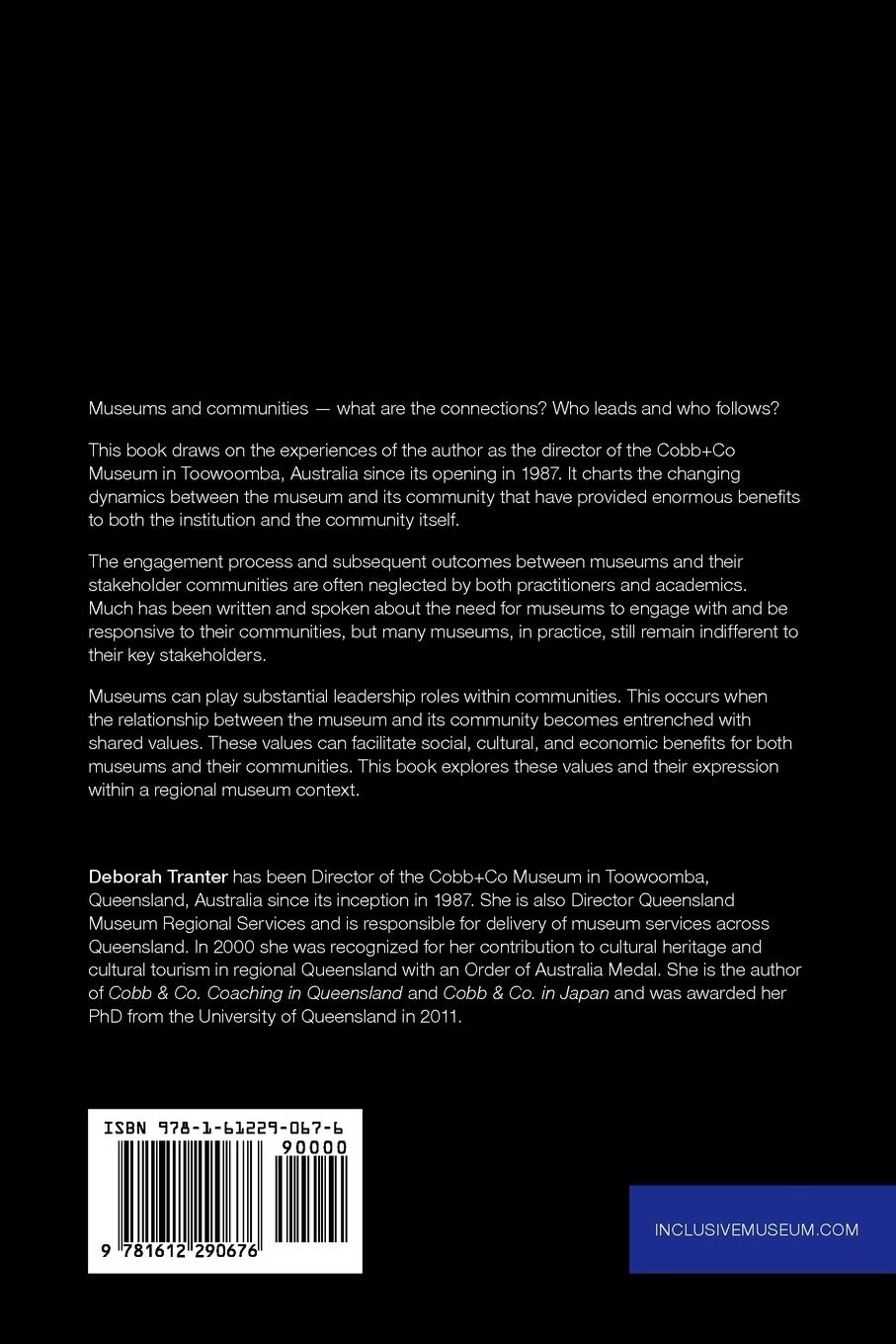 Museums and communities — what are the connections? Who leads and who follows?

This book draws on the experiences of the author as the director of the Cobb+Co Museum in Toowoomba, Australia since its opening in 1987. It charts the changing dynamics between the museum and its community that have provided enormous benefits to both the institution and the community itself.

The engagement process and subsequent outcomes between museums and their stakeholder communities are often neglected by both practitioners and academics. Much has been written and spoken about the need for museums to engage with and be responsive to their communities, but many museums, in practice, still remain indifferent to their key stakeholders.

Museums can play substantial leadership roles within communities. This occurs when the relationship between the museum and its community becomes entrenched with shared values. These values can facilitate social, cultural, and economic benefits for both museums and their communities. This book explores these values and their expression within a regional museum context.

Deborah Tranter has been Director of the Cobb+Co Museum in Toowoomba, Queensland, Australia since its inception in 1987. She is also Director Queensland Museum Regional Services and is responsible for delivery of museum services across Queensland. In 2000 she was recognized for her contribution to cultural heritage and cultural tourism in regional Queensland with an Order of Australia Medal. She is the author of Cobb & Co. Coaching in Queensland and Cobb & Co. in Japan and was awarded her PhD from the University of Queensland in 2011.

ISBN 978-1-61229-067-6

90000

9 781612 290676

INCLUSIVEMUSEUM.COM